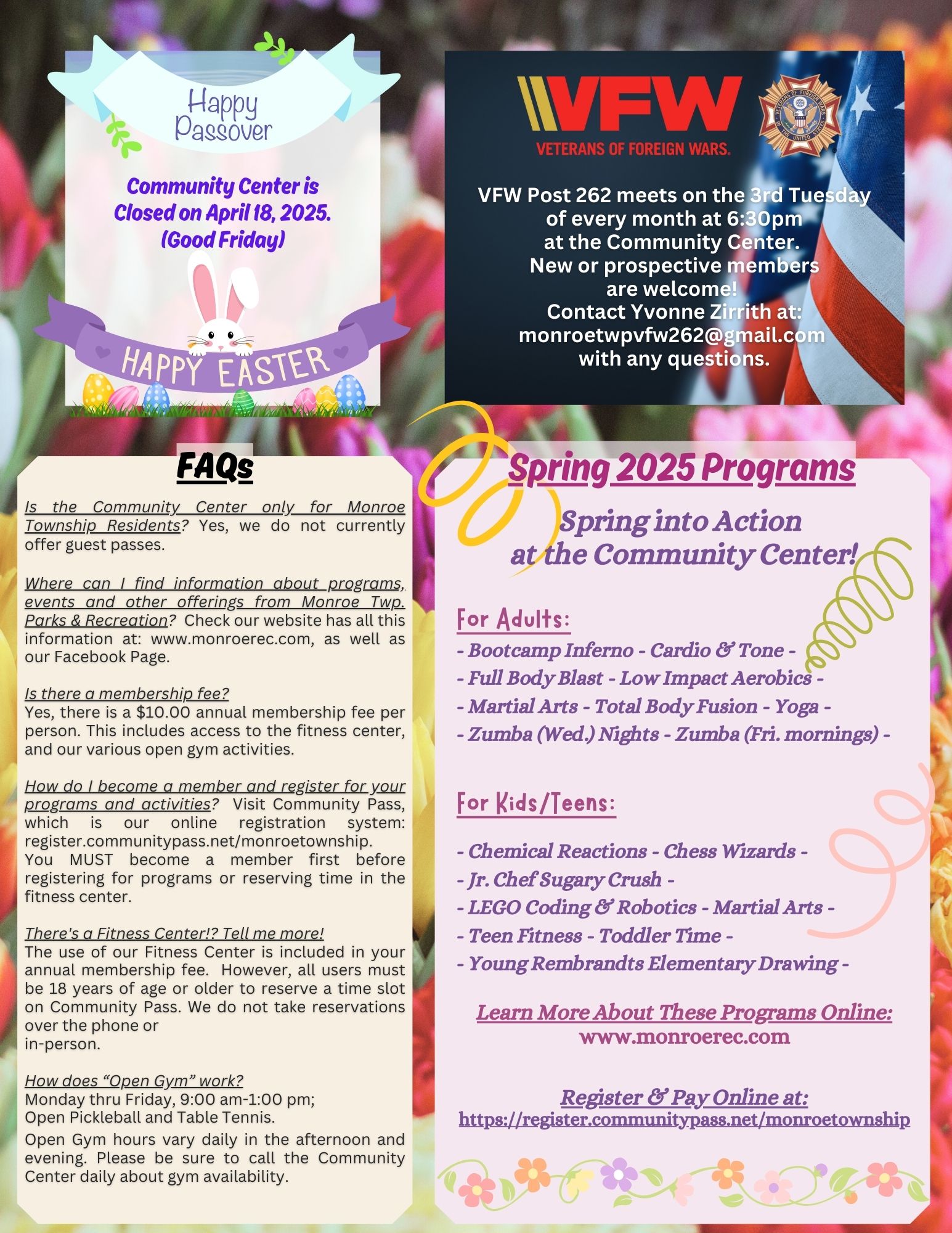 Happy Passover

Community Center is Closed on April 18, 2025. (Good Friday)

HAPPY EASTER

VFW
VETERANS OF FOREIGN WARS.

VFW Post 262 meets on the 3rd Tuesday of every month at 6:30pm at the Community Center. New or prospective members are welcome! Contact Yvonne Zirrith at: monroetwpvfw262@gmail.com with any questions.

FAQs

Is the Community Center only for Monroe Township Residents? Yes, we do not currently offer guest passes.

Where can I find information about programs, events and other offerings from Monroe Twp. Parks & Recreation? Check our website has all this information at: www.monroerec.com, as well as our Facebook Page.

Is there a membership fee?
Yes, there is a $10.00 annual membership fee per person. This includes access to the fitness center, and our various open gym activities.

How do I become a member and register for your programs and activities? Visit Community Pass, which is our online registration system: register.communitypass.net/monroetownship.
You MUST become a member first before registering for programs or reserving time in the fitness center.

There's a Fitness Center!? Tell me more!
The use of our Fitness Center is included in your annual membership fee. However, all users must be 18 years of age or older to reserve a time slot on Community Pass. We do not take reservations over the phone or
in-person.

How does "Open Gym" work?
Monday thru Friday, 9:00 am-1:00 pm;
Open Pickleball and Table Tennis.
Open Gym hours vary daily in the afternoon and evening. Please be sure to call the Community Center daily about gym availability.

Spring 2025 Programs

Spring into Action
at the Community Center!

For Adults:
- Bootcamp Inferno - Cardio & Tone -
- Full Body Blast - Low Impact Aerobics -
- Martial Arts - Total Body Fusion - Yoga -
- Zumba (Wed.) Nights - Zumba (Fri. mornings) -

For Kids/Teens:

- Chemical Reactions - Chess Wizards -
- Jr. Chef Sugary Crush -
- LEGO Coding & Robotics - Martial Arts -
- Teen Fitness - Toddler Time -
- Young Rembrandts Elementary Drawing -

Learn More About These Programs Online:
www.monroerec.com

Register & Pay Online at:
https://register.communitypass.net/monroetownship